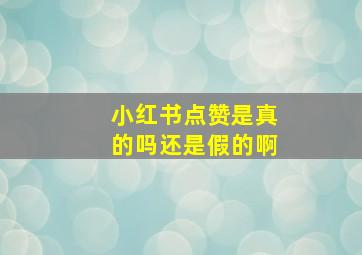 小红书点赞是真的吗还是假的啊